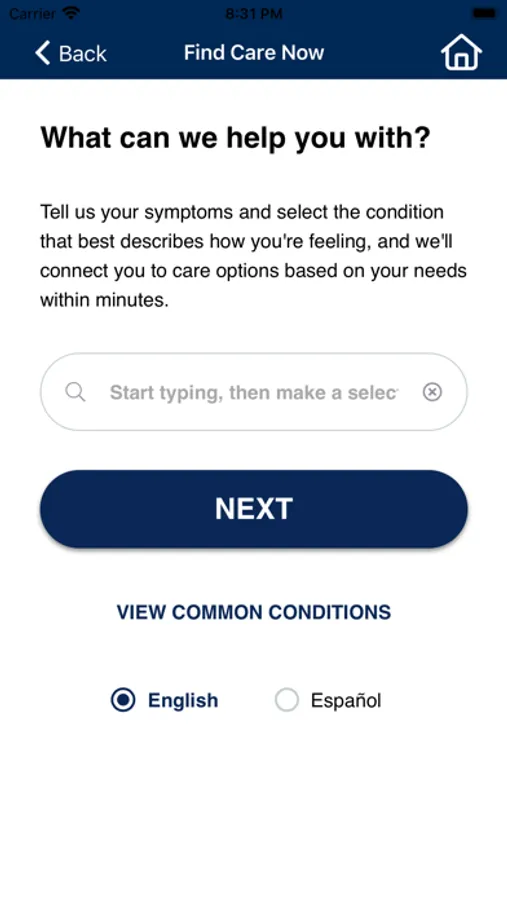 Carrier 8:31 PM

Back Find Care Now

What can we help you with?

Tell us your symptoms and select the condition that best describes how you're feeling, and we'll connect you to care options based on your needs within minutes.

Start typing, then make a selec

NEXT

VIEW COMMON CONDITIONS

English Español